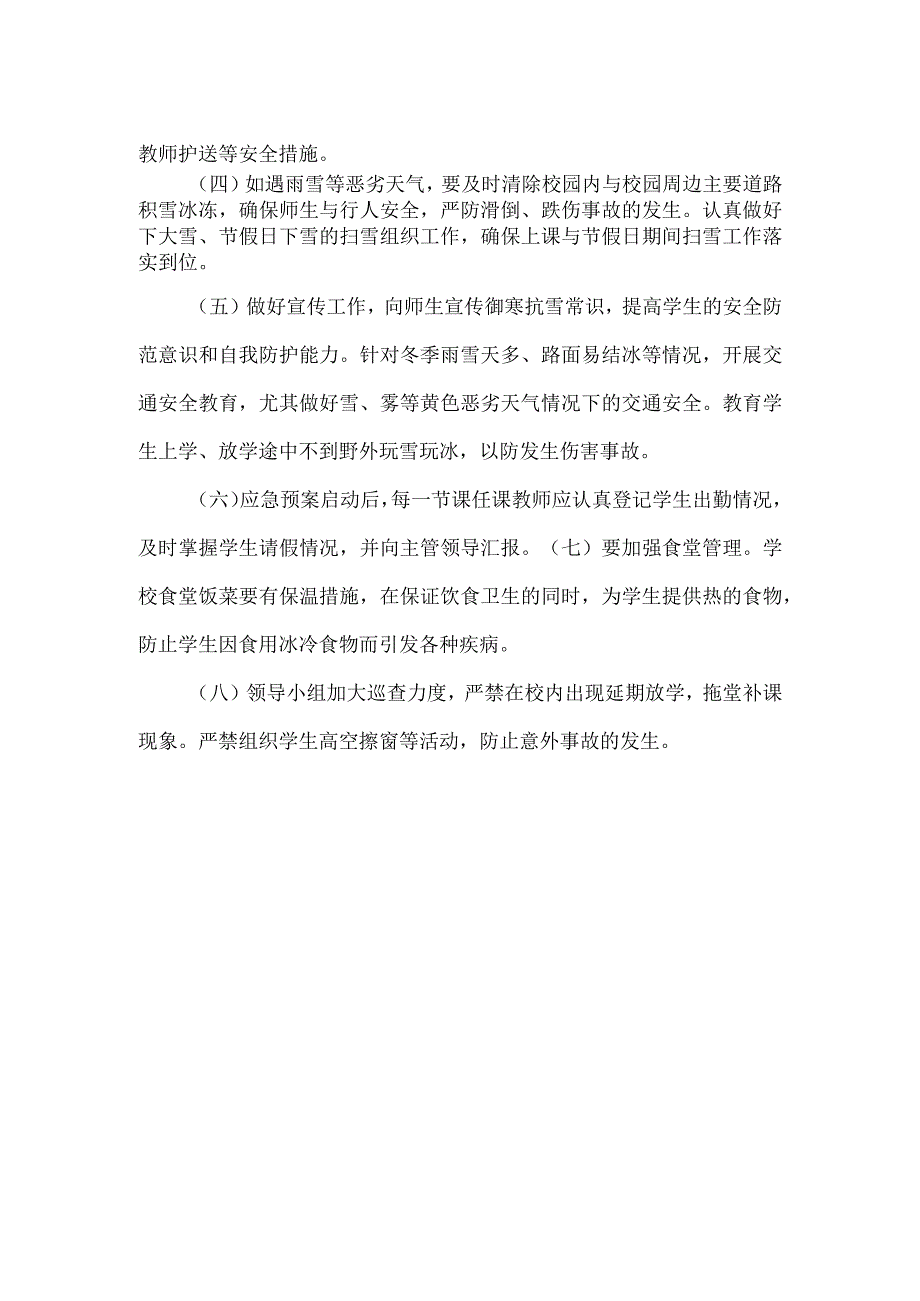 教师护送等安全措施。

（四）如遇雨雪等恶劣天气，要及时清除校园内与校园周边主要道路积雪冰冻，确保师生与行人安全，严防滑倒、跌伤事故的发生。认真做好下大雪、节假日下雪的扫雪组织工作，确保上课与节假日期间扫雪工作落实到位。

（五）做好宣传工作，向师生宣传御寒抗雪常识，提高学生的安全防范意识和自我防护能力。针对冬季雨雪天多、路面易结冰等情况，开展交通安全教育，尤其做好雪、雾等黄色恶劣天气情况下的交通安全。教育学生上学、放学途中不到野外玩雪玩冰，以防发生伤害事故。

（六）应急预案启动后，每一节课任课教师应认真登记学生出勤情况，及时掌握学生请假情况，并向主管领导汇报。（七）要加强食堂管理。学校食堂饭菜要有保温措施，在保证饮食卫生的同时，为学生提供热的食物，防止学生因食用冰冷食物而引发各种疾病。

（八）领导小组加大巡查力度，严禁在校内出现延期放学，拖堂补课现象。严禁组织学生高空擦窗等活动，防止意外事故的发生。